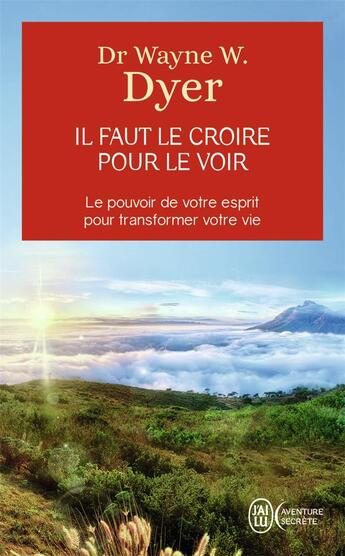 Dr Wayne W.
Dyer

IL FAUT LE CROIRE POUR LE VOIR

Le pouvoir de votre esprit pour transformer votre vie

J'AI LU

AVENTURE SECRÈTE